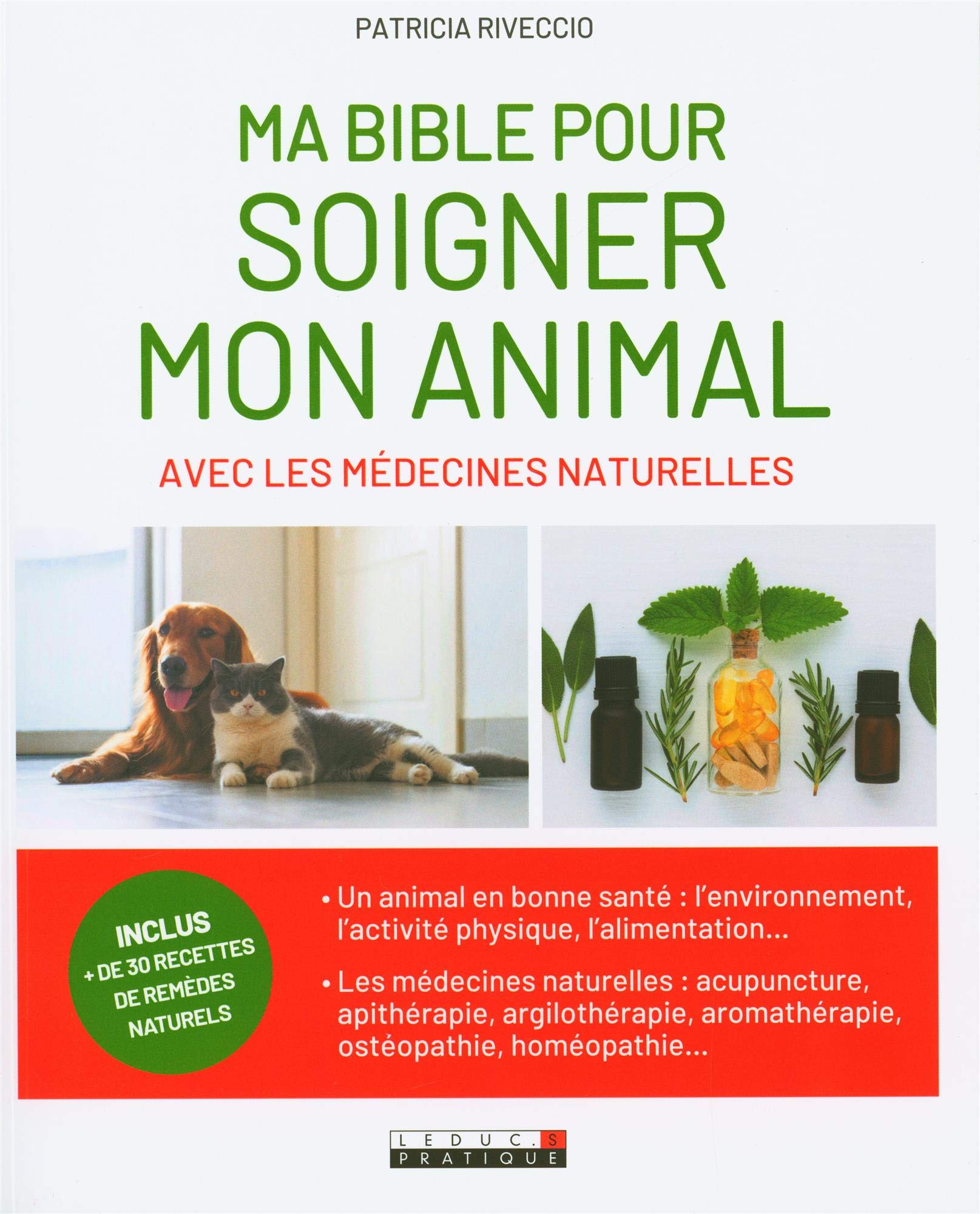 PATRICIA RIVECCIO

MA BIBLE POUR
SOIGNER
MON ANIMAL

AVEC LES MÉDECINES NATURELLES

INCLUS
+ DE 30 RECETTES
DE REMÈDES
NATURELS

• Un animal en bonne santé : l'environnement, l'activité physique, l'alimentation...

• Les médecines naturelles : acupuncture, apithérapie, argilothérapie, aromathérapie, ostéopathie, homéopathie...

LEDUC.S
PRATIQUE